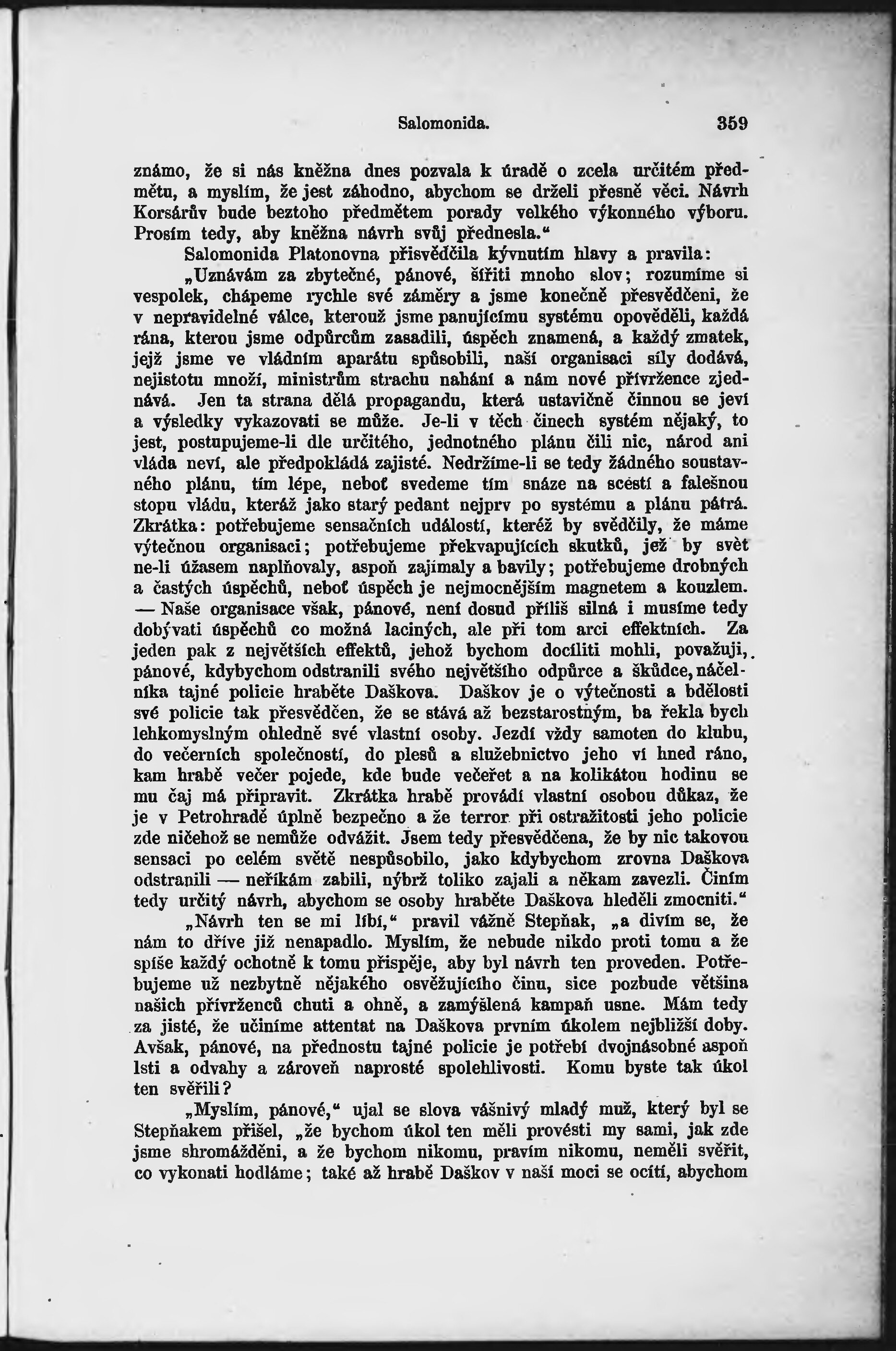 Salomonida. 359

známo, že si nás kněžna dnes pozvala k úradě o zcela určitém předmětu, a myslím, že jest záhodno, abychom se drželi přesně věci. Návrh Korsárův bude beztoho předmětem porady velkého výkonného výboru. Prosím tedy, aby kněžna návrh svůj přednesla.“

Salomonida Platonovna přisvědčila kývnutím hlavy a pravila:

„Uznávám za zbytečné, pánové, šířiti mnoho slov; rozumíme si vespolek, chápeme rychle své záměry a jsme konečně přesvědčeni, že v nepravidelné válce, kterouž jsme panujícímu systému opověděli, každá rána, kterou jsme odpůrcům zasadili, úspěch znamená, a každý zmatek, jejž jsme ve vládním aparátu spůsobili, naší organisaci síly dodává, nejistotu množí, ministrům strachu nahání a nám nové přívržence zjednává. Jen ta strana dělá propagandu, která ustavičně činnou se jeví a výsledky vykazovati se může. Je-li v těch činech systém nějaký, to jest, postupujeme-li dle určitého, jednotného plánu čili nic, národ ani vláda neví, ale předpokládá zajisté. Nedržíme-li se tedy žádného soustavného plánu, tím lépe, neboť svedeme tím snáze na scestí a falešnou stopu vládu, kteráž jako starý pedant nejprv po systému a plánu pátrá. Zkrátka: potřebujeme sensačních událostí, kteréž by svědčily, že máme výtečnou organisaci; potřebujeme překvapujících skutků, jež by svět ne-li úžasem naplňovaly, aspoň zajímaly a bavily; potřebujeme drobných a častých úspěchů, neboť úspěch je nejmocnějším magnetem a kouzlem. — Naše organisace však, pánové, není dosud příliš silná i musíme tedy dobývati úspěchů co možná laciných, ale při tom arci effektních. Za jeden pak z největších effektů, jehož bychom docíliti mohli, považuji, pánové, kdybychom odstranili svého největšího odpůrce a škůdce, náčelníka tajné policie hraběte Daškova. Daškov je o výtečnosti a bdělosti své policie tak přesvědčen, že se stává až bezstarostným, ba řekla bych lehkomyslným ohledně své vlastní osoby. Jezdí vždy samoten do klubu, do večerních společností, do plesů a služebnictvo jeho ví hned ráno, kam hrabě večer pojede, kde bude večeřet a na kolikátou hodinu se mu čaj má připravit. Zkrátka hrabě provádí vlastní osobou důkaz, že je v Petrohradě úplně bezpečno a že terror při ostražitosti jeho policie zde ničehož se nemůže odvážit. Jsem tedy přesvědčena, že by nic takovou sensaci po celém světě nespůsobilo, jako kdybychom zrovna Daškova odstranili — neříkám zabili, nýbrž toliko zajali a někam zavezli. Činím tedy určitý návrh, abychom se osoby hraběte Daškova hleděli zmocniti.“

„Návrh ten se mi líbí,“ pravil vážně Stepňak, „a divím se, že nám to dříve již nenapadlo. Myslím, že nebude nikdo proti tomu a že spíše každý ochotně k tomu přispěje, aby byl návrh ten proveden. Potřebujeme už nezbytně nějakého osvěžujícího činu, sice pozbude většina našich přívrženců chuti a ohně, a zamýšlená kampaň usne. Mám tedy za jisté, že učiníme attentat na Daškova prvním úkolem nejbližší doby. Avšak, pánové, na přednostu tajné policie je potřebí dvojnásobné aspoň lsti a odvahy a zároveň naprosté spolehlivosti. Komu byste tak úkol ten svěřili?

„Myslím, pánové,“ ujal se slova vášnivý mladý muž, který byl se Stepňakem přišel, „že bychom úkol ten měli provésti my sami, jak zde jsme shromážděni, a že bychom nikomu, pravím nikomu, neměli svěřit, co vykonati hodláme; také až hrabě Daškov v naší moci se ocítí, abychom